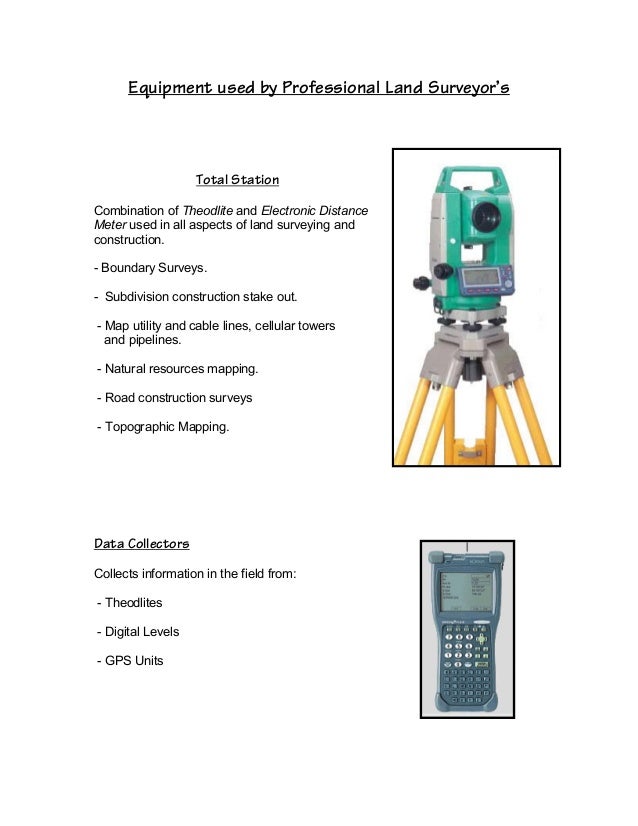 Equipment used by Professional Land Surveyor's

Total Station

Combination of Theodlite and Electronic Distance Meter used in all aspects of land surveying and construction.

- Boundary Surveys.

- Subdivision construction stake out.

- Map utility and cable lines, cellular towers and pipelines.

- Natural resources mapping.

- Road construction surveys

- Topographic Mapping.

Data Collectors

Collects information in the field from:

- Theodlites

- Digital Levels

- GPS Units